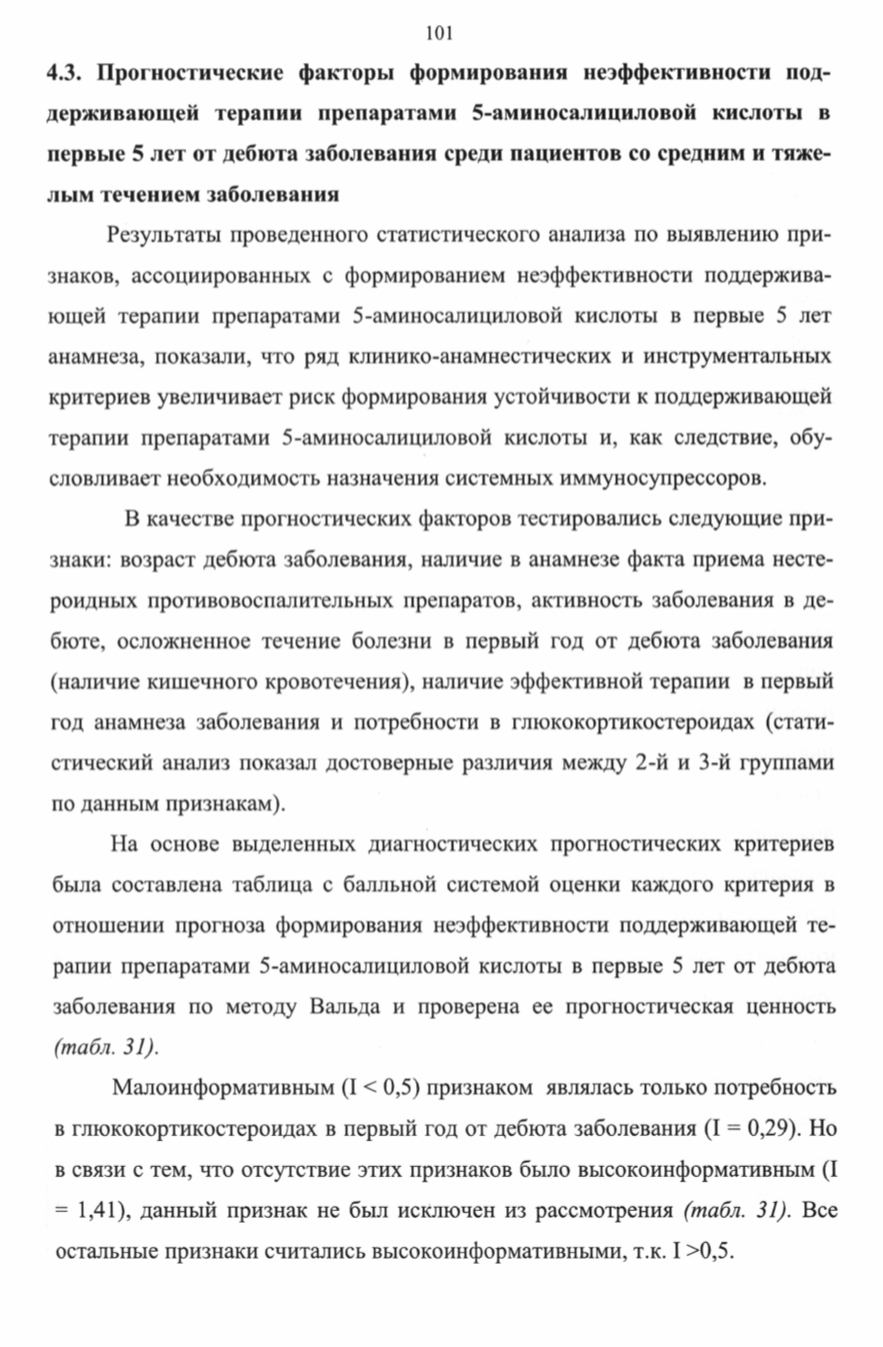 101

4.3. Прогностические факторы формирования неэффективности поддерживающей терапии препаратами 5-аминосалициловой кислоты в первые 5 лет от дебюта заболевания среди пациентов со средним и тяжелым течением заболевания

Результаты проведенного статистического анализа по выявлению признаков, ассоциированных с формированием неэффективности поддерживающей терапии препаратами 5-аминосалициловой кислоты в первые 5 лет анамнеза, показали, что ряд клинико-анамнестических и инструментальных критериев увеличивает риск формирования устойчивости к поддерживающей терапии препаратами 5-аминосалициловой кислоты и, как следствие, обусловливает необходимость назначения системных иммуносупрессоров.

В качестве прогностических факторов тестировались следующие признаки: возраст дебюта заболевания, наличие в анамнезе факта приема нестероидных противовоспалительных препаратов, активность заболевания в дебюте, осложненное течение болезни в первый год от дебюта заболевания (наличие кишечного кровотечения), наличие эффективной терапии в первый год анамнеза заболевания и потребности в глюкокортикостероидах (статистический анализ показал достоверные различия между 2-й и 3-й группами по данным признакам).

На основе выделенных диагностических прогностических критериев была составлена таблица с балльной системой оценки каждого критерия в отношении прогноза формирования неэффективности поддерживающей терапии препаратами 5-аминосалициловой кислоты в первые 5 лет от дебюта заболевания по методу Вальда и проверена ее прогностическая ценность (табл. 31).

Малоинформативным (I < 0,5) признаком являлась только потребность в глюкокортикостероидах в первый год от дебюта заболевания (I = 0,29). Но в связи с тем, что отсутствие этих признаков было высокоинформативным (I = 1,41), данный признак не был исключен из рассмотрения (табл. 31). Все остальные признаки считались высокоинформативными, т.к. I >0,5.